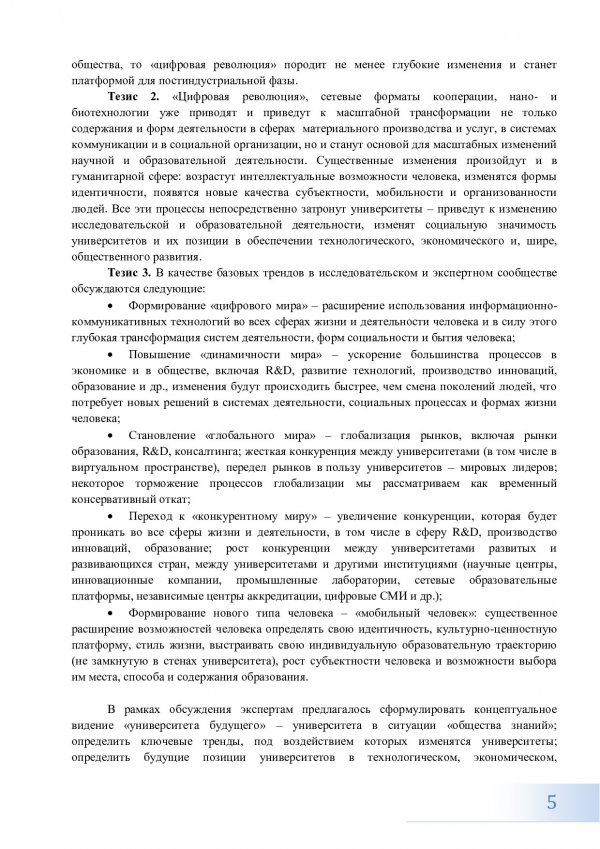 общества, то «цифровая революция» породит не менее глубокие изменения и станет платформой для постиндустриальной фазы.

**Тезис 2.** «Цифровая революция», сетевые форматы кооперации, нано- и биотехнологии уже приводят и приведут к масштабной трансформации не только содержания и форм деятельности в сферах материального производства и услуг, в системах коммуникации и в социальной организации, но и станут основой для масштабных изменений научной и образовательной деятельности. Существенные изменения произойдут и в гуманитарной сфере: возрастут интеллектуальные возможности человека, изменятся формы идентичности, появятся новые качества субъектности, мобильности и организованности людей. Все эти процессы непосредственно затронут университеты – приведут к изменению исследовательской и образовательной деятельности, изменят социальную значимость университетов и их позиции в обеспечении технологического, экономического и, шире, общественного развития.

**Тезис 3.** В качестве базовых трендов в исследовательском и экспертном сообществе обсуждаются следующие:

• Формирование «цифрового мира» – расширение использования информационно-коммуникативных технологий во всех сферах жизни и деятельности человека и в силу этого глубокая трансформация систем деятельности, форм социальности и бытия человека;

• Повышение «динамичности мира» – ускорение большинства процессов в экономике и в обществе, включая R&D, развитие технологий, производство инноваций, образование и др., изменения будут происходить быстрее, чем смена поколений людей, что потребует новых решений в системах деятельности, социальных процессах и формах жизни человека;

• Становление «глобального мира» – глобализация рынков, включая рынки образования, R&D, консалтинга; жесткая конкуренция между университетами (в том числе в виртуальном пространстве), передел рынков в пользу университетов – мировых лидеров; некоторое торможение процессов глобализации мы рассматриваем как временный консервативный откат;

• Переход к «конкурентному миру» – увеличение конкуренции, которая будет проникать во все сферы жизни и деятельности, в том числе в сферу R&D, производство инноваций, образование; рост конкуренции между университетами развитых и развивающихся стран, между университетами и другими институциями (научные центры, инновационные компании, промышленные лаборатории, сетевые образовательные платформы, независимые центры аккредитации, цифровые СМИ и др.);

• Формирование нового типа человека – «мобильный человек»: существенное расширение возможностей человека определять свою идентичность, культурно-ценностную платформу, стиль жизни, выстраивать свою индивидуальную образовательную траекторию (не замкнутую в стенах университета), рост субъектности человека и возможности выбора им места, способа и содержания образования.

В рамках обсуждения экспертам предлагалось сформулировать концептуальное видение «университета будущего» – университета в ситуации «общества знаний»; определить ключевые тренды, под воздействием которых изменятся университеты; определить будущие позиции университетов в технологическом, экономическом,

5